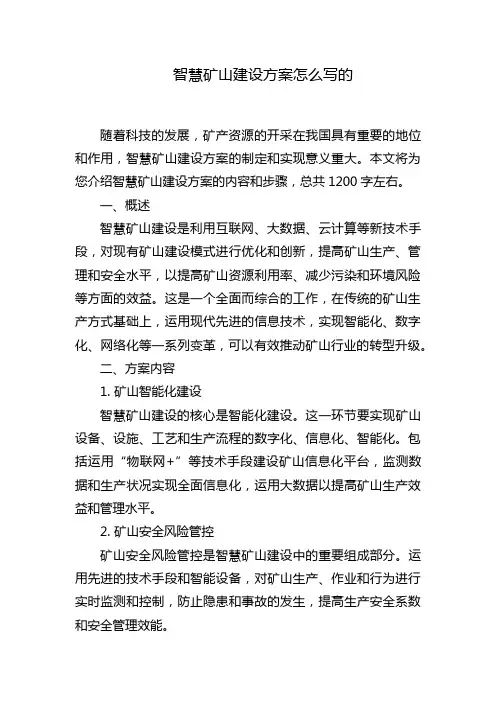 智慧矿山建设方案怎么写的

随着科技的发展，矿产资源的开采在我国具有重要的地位和作用，智慧矿山建设方案的制定和实现意义重大。本文将为您介绍智慧矿山建设方案的内容和步骤，总共 1200 字左右。

一、概述

智慧矿山建设是利用互联网、大数据、云计算等新技术手段，对现有矿山建设模式进行优化和创新，提高矿山生产、管理和安全水平，以提高矿山资源利用率、减少污染和环境风险等方面的效益。这是一个全面而综合的工作，在传统的矿山生产方式基础上，运用现代先进的信息技术，实现智能化、数字化、网络化等一系列变革，可以有效推动矿山行业的转型升级。

二、方案内容

1. 矿山智能化建设

智慧矿山建设的核心是智能化建设。这一环节要实现矿山设备、设施、工艺和生产流程的数字化、信息化、智能化。包括运用“物联网+”等技术手段建设矿山信息化平台，监测数据和生产状况实现全面信息化，运用大数据以提高矿山生产效益和管理水平。

2. 矿山安全风险管控

矿山安全风险管控是智慧矿山建设中的重要组成部分。运用先进的技术手段和智能设备，对矿山生产、作业和行为进行实时监测和控制，防止隐患和事故的发生，提高生产安全系数和安全管理效能。